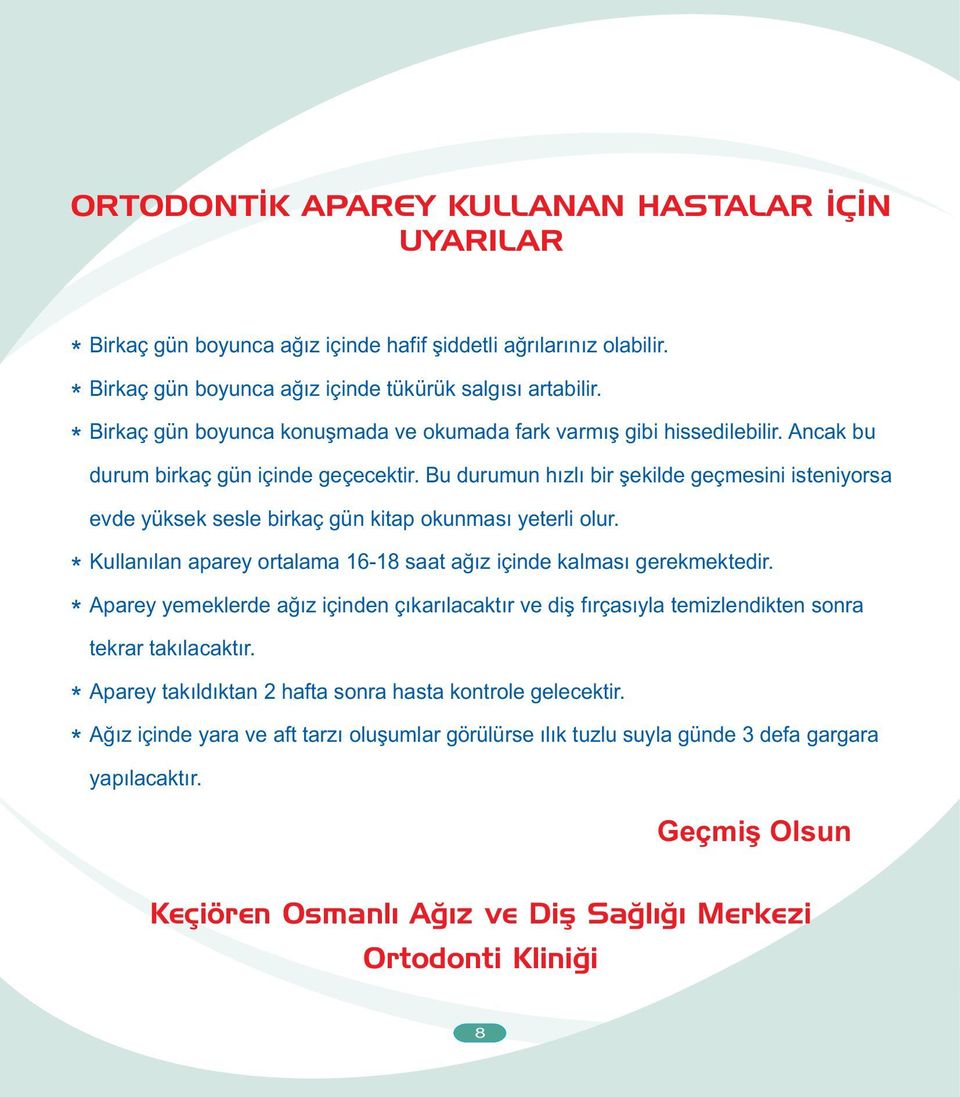 ORTODONTİK APAREY KULLANAN HASTALAR İÇİN UYARILAR

* Birkaç gün boyunca ağız içinde hafif şiddetli ağrılarınız olabilir.
* Birkaç gün boyunca ağız içinde tükürük salgısı artabilir.
* Birkaç gün boyunca konuşmada ve okumada fark varmış gibi hissedilebilir. Ancak bu durum birkaç gün içinde geçecektir. Bu durumun hızlı bir şekilde geçmesini isteniyorsa evde yüksek sesle birkaç gün kitap okunması yeterli olur.
* Kullanılan aparey ortalama 16-18 saat ağız içinde kalması gerekmektedir.
* Aparey yemeklerde ağız içinden çıkarılacaktır ve diş fırçasıyla temizlendikten sonra tekrar takılacaktır.
* Aparey takıldıktan 2 hafta sonra hasta kontrole gelecektir.
* Ağız içinde yara ve aft tarzı oluşumlar görülürse ılık tuzlu suyla günde 3 defa gargara yapılacaktır.

Geçmiş Olsun

Keçiören Osmanlı Ağız ve Diş Sağlığı Merkezi
Ortodonti Kliniği

8